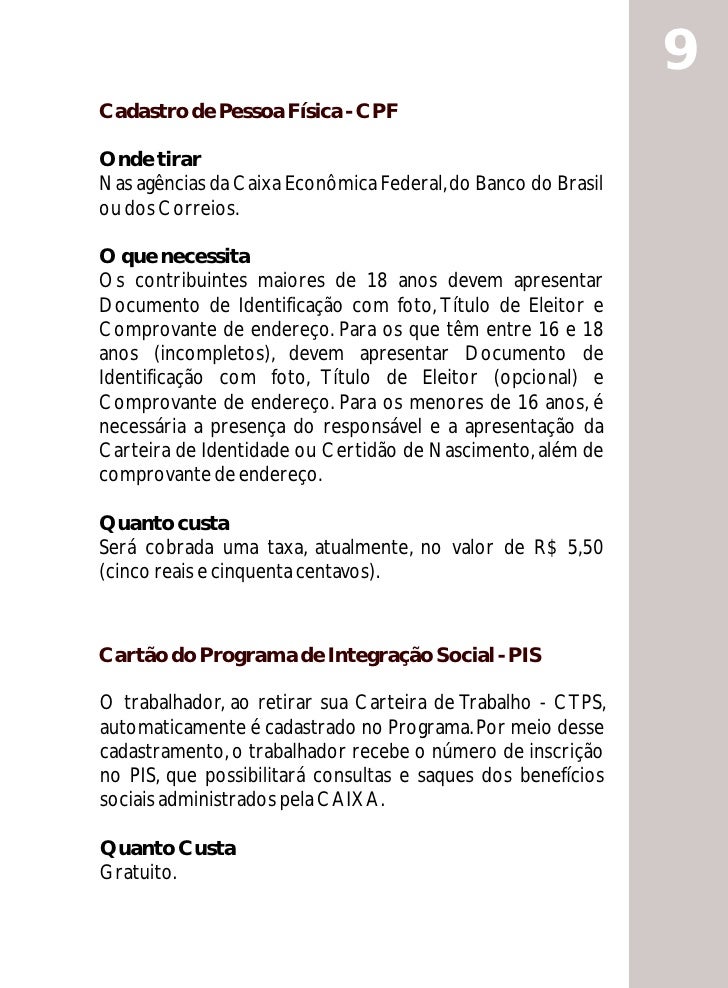 9

Cadastro de Pessoa Física - CPF

Onde tirar
Nas agências da Caixa Econômica Federal, do Banco do Brasil ou dos Correios.

O que necessita
Os contribuintes maiores de 18 anos devem apresentar Documento de Identificação com foto, Título de Eleitor e Comprovante de endereço. Para os que têm entre 16 e 18 anos (incompletos), devem apresentar Documento de Identificação com foto, Título de Eleitor (opcional) e Comprovante de endereço. Para os menores de 16 anos, é necessária a presença do responsável e a apresentação da Carteira de Identidade ou Certidão de Nascimento, além de comprovante de endereço.

Quanto custa
Será cobrada uma taxa, atualmente, no valor de R$ 5,50 (cinco reais e cinquenta centavos).

Cartão do Programa de Integração Social - PIS

O trabalhador, ao retirar sua Carteira de Trabalho - CTPS, automaticamente é cadastrado no Programa. Por meio desse cadastramento, o trabalhador recebe o número de inscrição no PIS, que possibilitará consultas e saques dos benefícios sociais administrados pela CAIXA.

Quanto Custa
Gratuito.